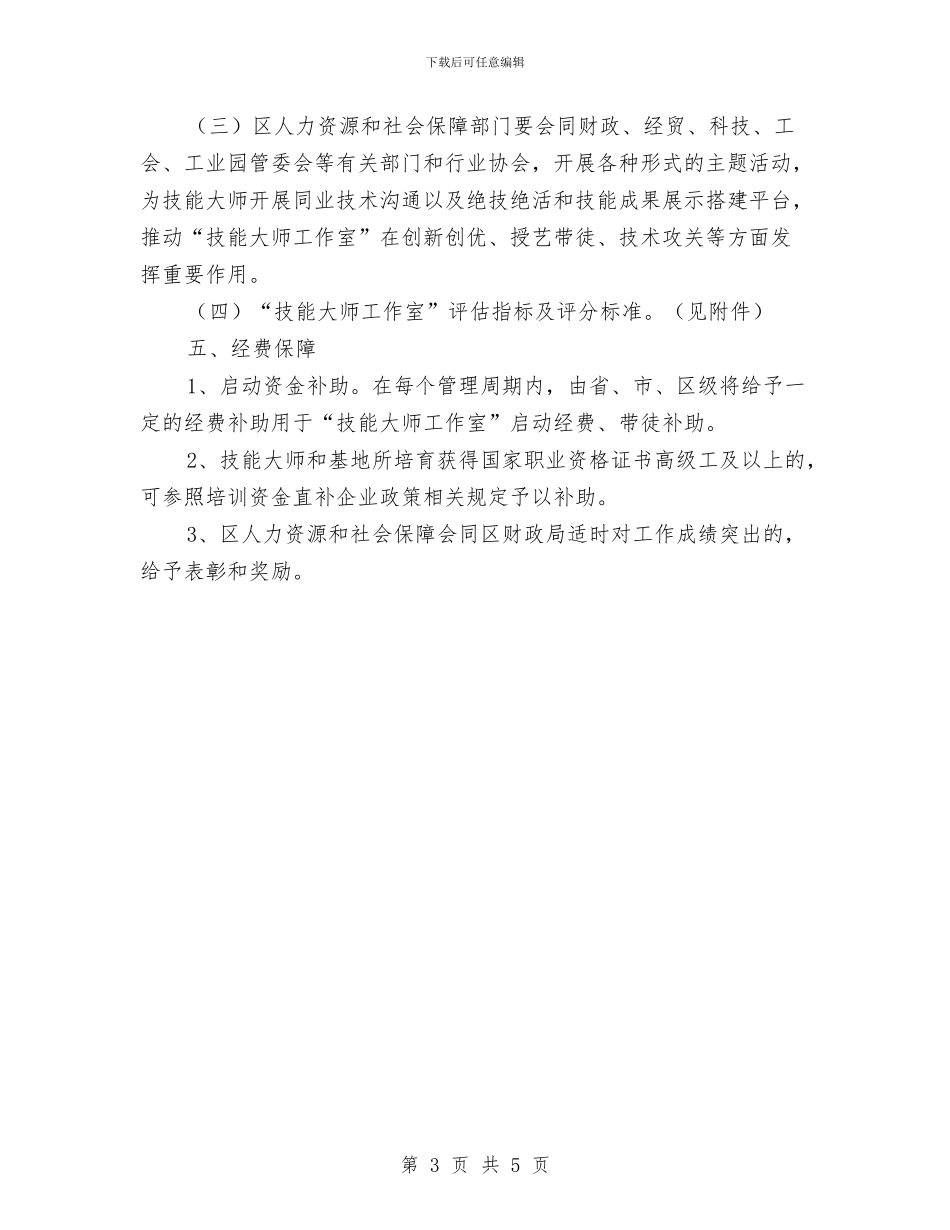 下载后可任意编辑

（三）区人力资源和社会保障部门要会同财政、经贸、科技、工会、工业园管委会等有关部门和行业协会，开展各种形式的主题活动，为技能大师开展同业技术沟通以及绝技绝活和技能成果展示搭建平台，推动“技能大师工作室”在创新创优、授艺带徒、技术攻关等方面发挥重要作用。

（四）“技能大师工作室”评估指标及评分标准。（见附件）

五、经费保障

1、启动资金补助。在每个管理周期内，由省、市、区级将给予一定的经费补助用于“技能大师工作室”启动经费、带徒补助。

2、技能大师和基地所培育获得国家职业资格证书高级工及以上的，可参照培训资金直补企业政策相关规定予以补助。

3、区人力资源和社会保障会同区财政局适时对工作成绩突出的，给予表彰和奖励。

第 3 页 共 5 页